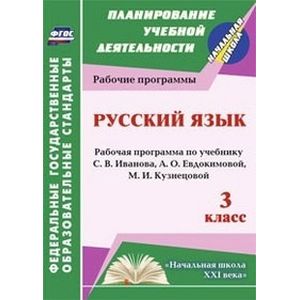 ФГОС

ФЕДЕРАЛЬНЫЕ ГОСУДАРСТВЕННЫЕ ОБРАЗОВАТЕЛЬНЫЕ СТАНДАРТЫ

ПЛАНИРОВАНИЕ УЧЕБНОЙ ДЕЯТЕЛЬНОСТИ

НАЧАЛЬНАЯ ШКОЛА

Рабочие программы

РУССКИЙ ЯЗЫК

Рабочая программа по учебнику С. В. Иванова, А. О. Евдокимовой, М. И. Кузнецовой

3 класс

«Начальная школа XXI века»